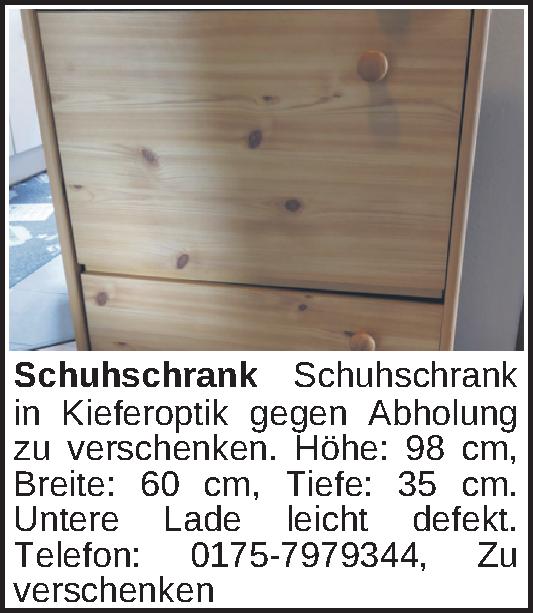 **Schuhschrank** Schuhschrank in Kieferoptik gegen Abholung zu verschenken. Höhe: 98 cm, Breite: 60 cm, Tiefe: 35 cm. Untere Lade leicht defekt. Telefon: 0175-7979344, Zu verschenken